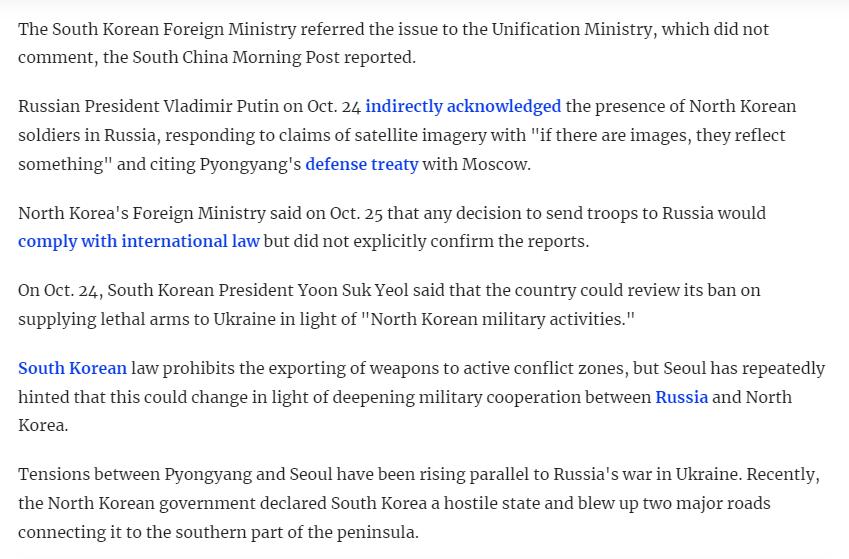 The South Korean Foreign Ministry referred the issue to the Unification Ministry, which did not comment, the South China Morning Post reported.

Russian President Vladimir Putin on Oct. 24 indirectly acknowledged the presence of North Korean soldiers in Russia, responding to claims of satellite imagery with "if there are images, they reflect something" and citing Pyongyang's defense treaty with Moscow.

North Korea's Foreign Ministry said on Oct. 25 that any decision to send troops to Russia would comply with international law but did not explicitly confirm the reports.

On Oct. 24, South Korean President Yoon Suk Yeol said that the country could review its ban on supplying lethal arms to Ukraine in light of "North Korean military activities."

South Korean law prohibits the exporting of weapons to active conflict zones, but Seoul has repeatedly hinted that this could change in light of deepening military cooperation between Russia and North Korea.

Tensions between Pyongyang and Seoul have been rising parallel to Russia's war in Ukraine. Recently, the North Korean government declared South Korea a hostile state and blew up two major roads connecting it to the southern part of the peninsula.